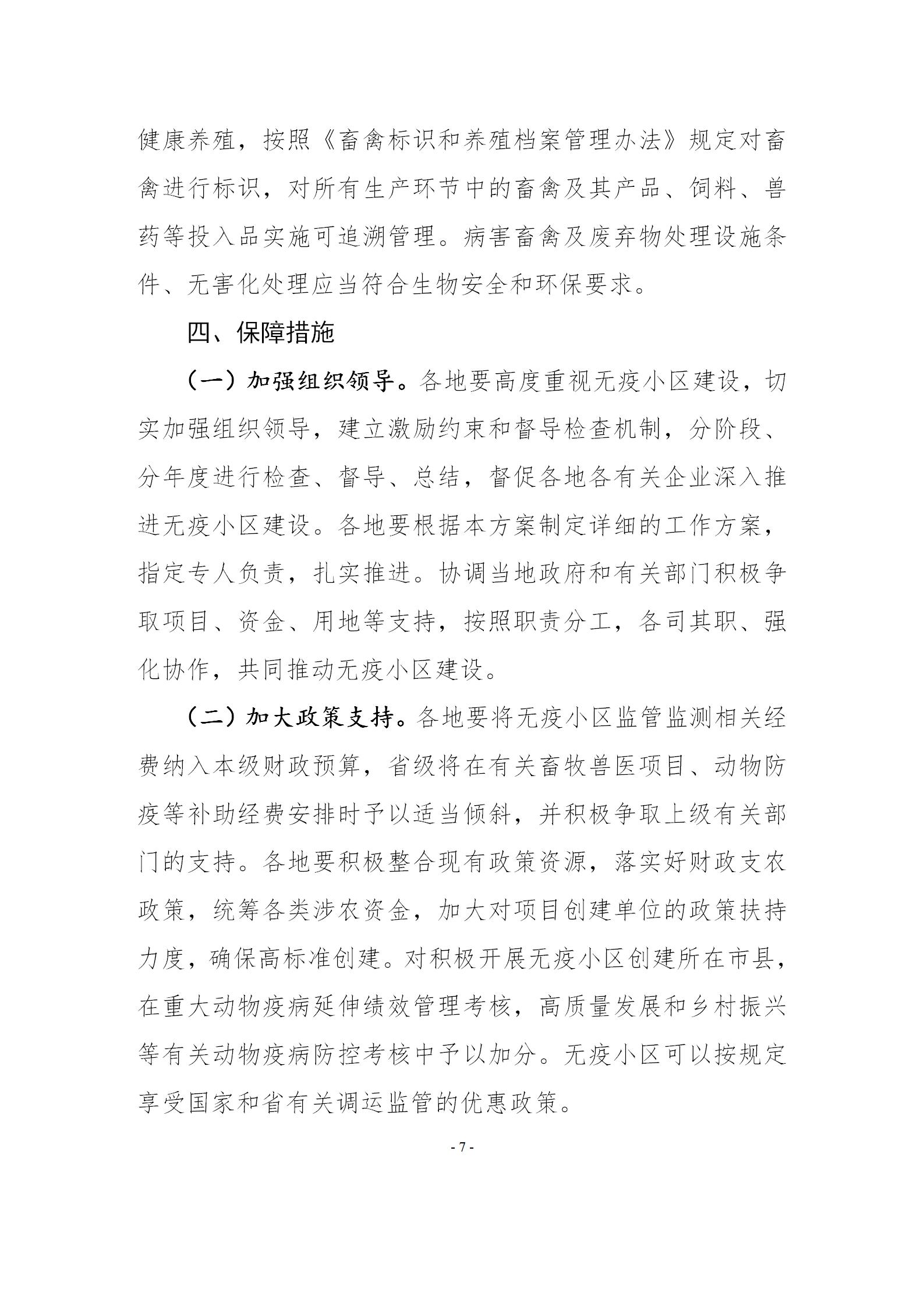 健康养殖，按照《畜禽标识和养殖档案管理办法》规定对畜禽进行标识，对所有生产环节中的畜禽及其产品、饲料、兽药等投入品实施可追溯管理。病害畜禽及废弃物处理设施条件、无害化处理应当符合生物安全和环保要求。

四、保障措施

（一）加强组织领导。各地要高度重视无疫小区建设，切实加强组织领导，建立激励约束和督导检查机制，分阶段、分年度进行检查、督导、总结，督促各地各有关企业深入推进无疫小区建设。各地要根据本方案制定详细的工作方案，指定专人负责，扎实推进。协调当地政府和有关部门积极争取项目、资金、用地等支持，按照职责分工，各司其职、强化协作，共同推动无疫小区建设。

（二）加大政策支持。各地要将无疫小区监管监测相关经费纳入本级财政预算，省级将在有关畜牧兽医项目、动物防疫等补助经费安排时予以适当倾斜，并积极争取上级有关部门的支持。各地要积极整合现有政策资源，落实好财政支农政策，统筹各类涉农资金，加大对项目创建单位的政策扶持力度，确保高标准创建。对积极开展无疫小区创建所在市县，在重大动物疫病延伸绩效管理考核，高质量发展和乡村振兴等有关动物疫病防控考核中予以加分。无疫小区可以按规定享受国家和省有关调运监管的优惠政策。

- 7 -